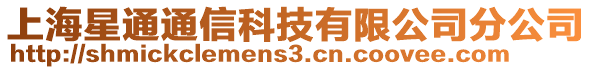 上海星通通信科技有限公司分公司
http://shmickclemens3.cn.coovee.com